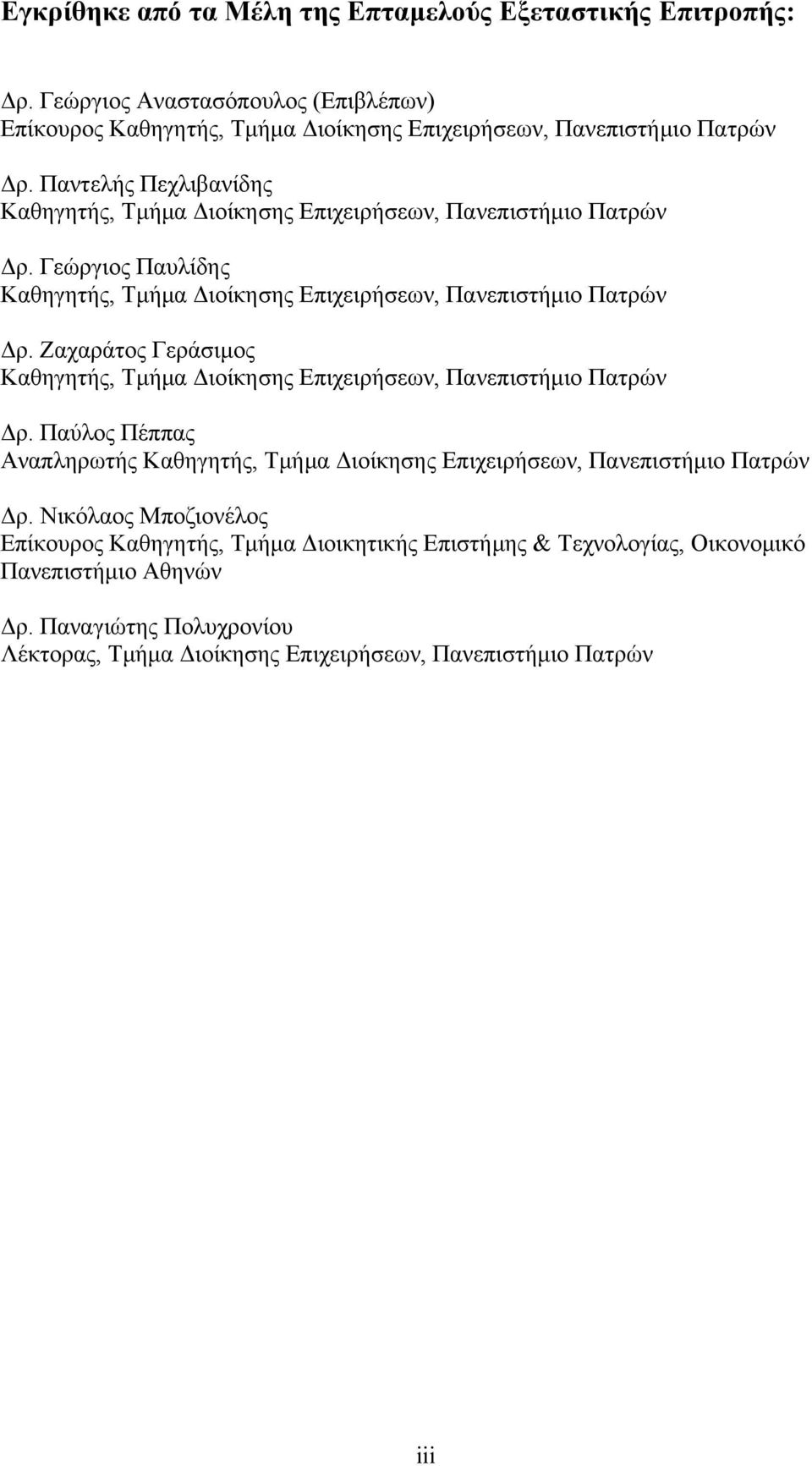 Εγκρίθηκε από τα Μέλη της Επταμελούς Εξεταστικής Επιτροπής:

Δρ. Γεώργιος Αναστασόπουλος (Επιβλέπων)
Επίκουρος Καθηγητής, Τμήμα Διοίκησης Επιχειρήσεων, Πανεπιστήμιο Πατρών

Δρ. Παντελής Πεχλιβανίδης
Καθηγητής, Τμήμα Διοίκησης Επιχειρήσεων, Πανεπιστήμιο Πατρών

Δρ. Γεώργιος Παυλίδης
Καθηγητής, Τμήμα Διοίκησης Επιχειρήσεων, Πανεπιστήμιο Πατρών

Δρ. Ζαχαράτος Γεράσιμος
Καθηγητής, Τμήμα Διοίκησης Επιχειρήσεων, Πανεπιστήμιο Πατρών

Δρ. Παύλος Πέππας
Αναπληρωτής Καθηγητής, Τμήμα Διοίκησης Επιχειρήσεων, Πανεπιστήμιο Πατρών

Δρ. Νικόλαος Μποζιονέλος
Επίκουρος Καθηγητής, Τμήμα Διοικητικής Επιστήμης & Τεχνολογίας, Οικονομικό Πανεπιστήμιο Αθηνών

Δρ. Παναγιώτης Πολυχρονίου
Λέκτορας, Τμήμα Διοίκησης Επιχειρήσεων, Πανεπιστήμιο Πατρών

iii